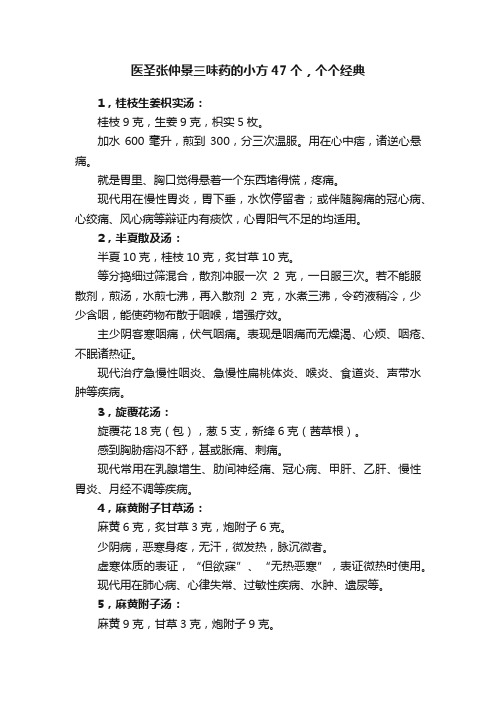 医圣张仲景三味药的小方 47 个，个个经典

1，桂枝生姜枳实汤：

桂枝 9 克，生姜 9 克，枳实 5 枚。

加水 600 毫升，煎到 300，分三次温服。用在心中痞，诸逆心悬痛。

就是胃里、胸口觉得悬着一个东西堵得慌，疼痛。

现代用在慢性胃炎，胃下垂，水饮停留者；或伴随胸痛的冠心病、心绞痛、风心病等辩证内有痰饮，心胃阳气不足的均适用。

2，半夏散及汤：

半夏 10 克，桂枝 10 克，炙甘草 10 克。

等分捣细过筛混合，散剂冲服一次 2 克，一日服三次。若不能服散剂，煎汤，水煎七沸，再入散剂 2 克，水煮三沸，令药液稍冷，少少含咽，能使药物布散于咽喉，增强疗效。

主少阴客寒咽痛，伏气咽痛。表现是咽痛而无燥渴、心烦、咽疮、不眠诸热证。

现代治疗急慢性咽炎、急慢性扁桃体炎、喉炎、食道炎、声带水肿等疾病。

3，旋覆花汤：

旋覆花 18 克（包），葱 5 支，新绛 6 克（茜草根）。

感到胸胁痞闷不舒，甚或胀痛、刺痛。

现代常用在乳腺增生、肋间神经痛、冠心病、甲肝、乙肝、慢性胃炎、月经不调等疾病。

4，麻黄附子甘草汤：

麻黄 6 克，炙甘草 3 克，炮附子 6 克。

少阴病，恶寒身疼，无汗，微发热，脉沉微者。

虚寒体质的表证，“但欲寐”、“无热恶寒”，表证微热时使用。

现代用在肺心病、心律失常、过敏性疾病、水肿、遗尿等。

5，麻黄附子汤：

麻黄 9 克，甘草 3 克，炮附子 9 克。